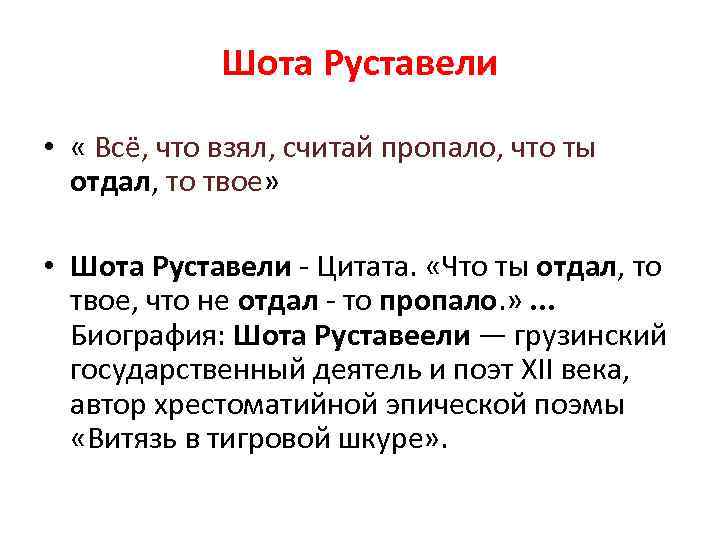 Шота Руставели

• « Всё, что взял, считай пропало, что ты отдал, то твое»

• Шота Руставели - Цитата. «Что ты отдал, то твое, что не отдал - то пропало.» ... Биография: Шота Руставеели — грузинский государственный деятель и поэт XII века, автор хрестоматийной эпической поэмы «Витязь в тигровой шкуре».